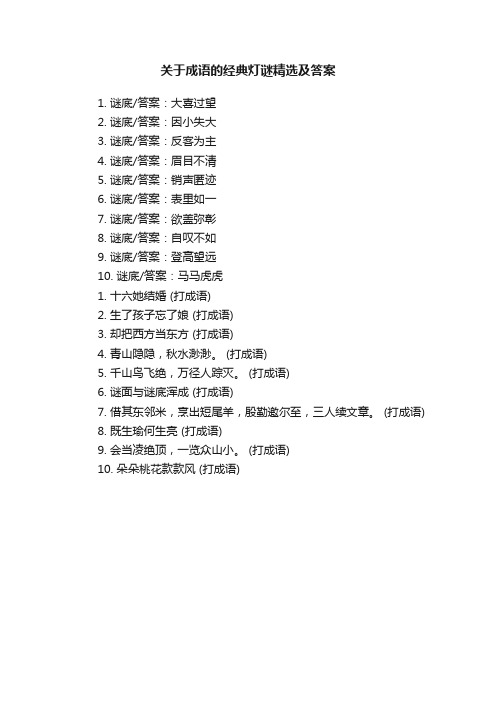 关于成语的经典灯谜精选及答案

1. 谜底/答案：大喜过望
2. 谜底/答案：因小失大
3. 谜底/答案：反客为主
4. 谜底/答案：眉目不清
5. 谜底/答案：销声匿迹
6. 谜底/答案：表里如一
7. 谜底/答案：欲盖弥彰
8. 谜底/答案：自叹不如
9. 谜底/答案：登高望远
10. 谜底/答案：马马虎虎
1. 十六她结婚 (打成语)
2. 生了孩子忘了娘 (打成语)
3. 却把西方当东方 (打成语)
4. 青山隐隐，秋水渺渺。 (打成语)
5. 千山鸟飞绝，万径人踪灭。 (打成语)
6. 谜面与谜底浑成 (打成语)
7. 借其东邻米，烹出短尾羊，殷勤邀尔至，三人续文章。 (打成语)
8. 既生瑜何生亮 (打成语)
9. 会当凌绝顶，一览众山小。 (打成语)
10. 朵朵桃花款款风 (打成语)